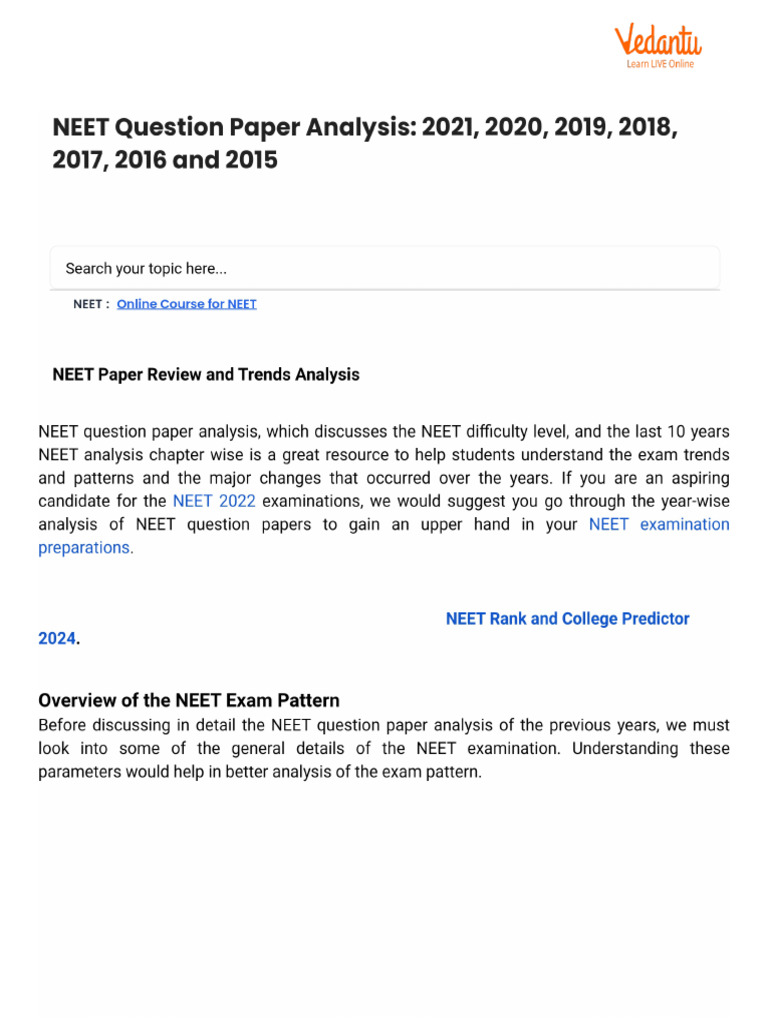 Vedantu
Learn LIVE Online

NEET Question Paper Analysis: 2021, 2020, 2019, 2018, 2017, 2016 and 2015

Search your topic here...

NEET : Online Course for NEET

NEET Paper Review and Trends Analysis

NEET question paper analysis, which discusses the NEET difficulty level, and the last 10 years NEET analysis chapter wise is a great resource to help students understand the exam trends and patterns and the major changes that occurred over the years. If you are an aspiring candidate for the NEET 2022 examinations, we would suggest you go through the year-wise analysis of NEET question papers to gain an upper hand in your NEET examination preparations.

NEET Rank and College Predictor 2024.

Overview of the NEET Exam Pattern

Before discussing in detail the NEET question paper analysis of the previous years, we must look into some of the general details of the NEET examination. Understanding these parameters would help in better analysis of the exam pattern.